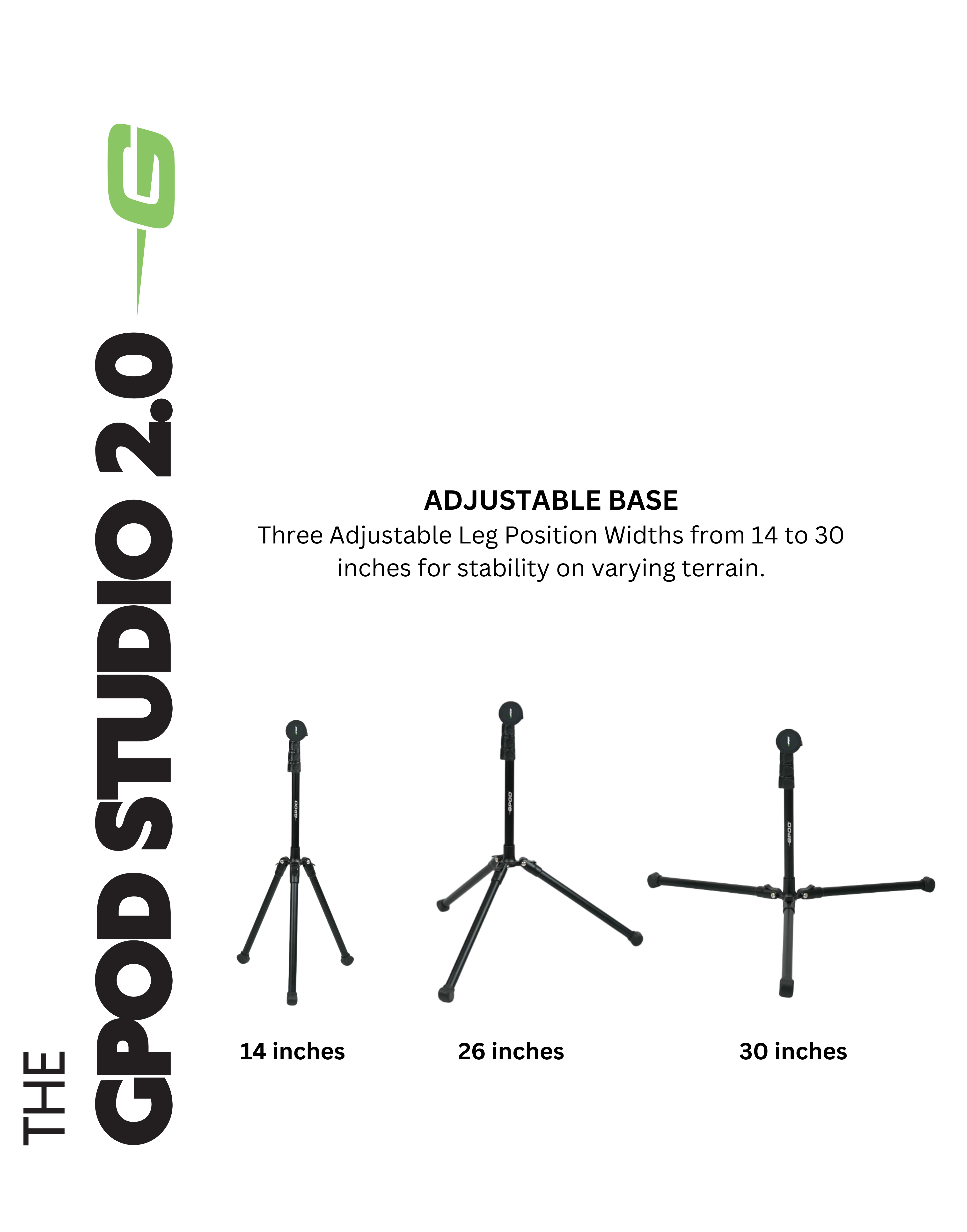 THE
GPOD STUDIO 2.0

ADJUSTABLE BASE
Three Adjustable Leg Position Widths from 14 to 30 inches for stability on varying terrain.

14 inches

26 inches

30 inches